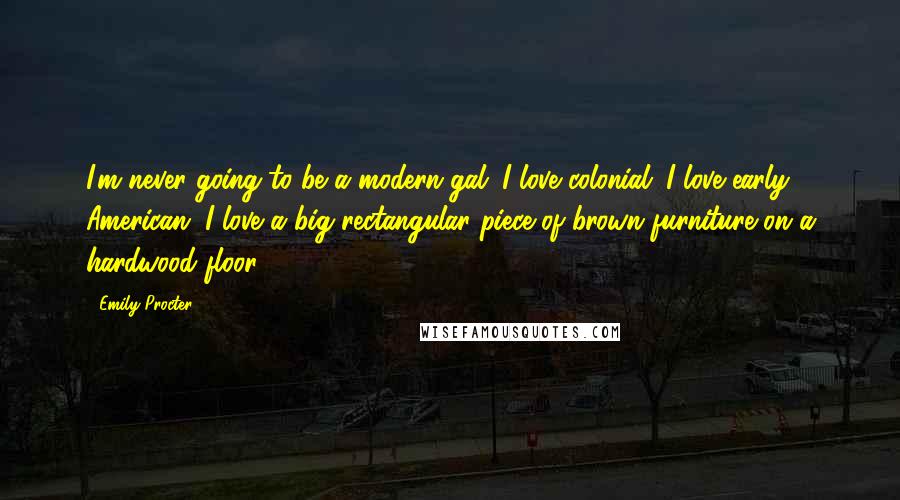 I'm never going to be a modern gal. I love colonial. I love early American. I love a big rectangular piece of brown furniture on a hardwood floor.

Emily Procter

WISEFAMOUSQUOTES.COM